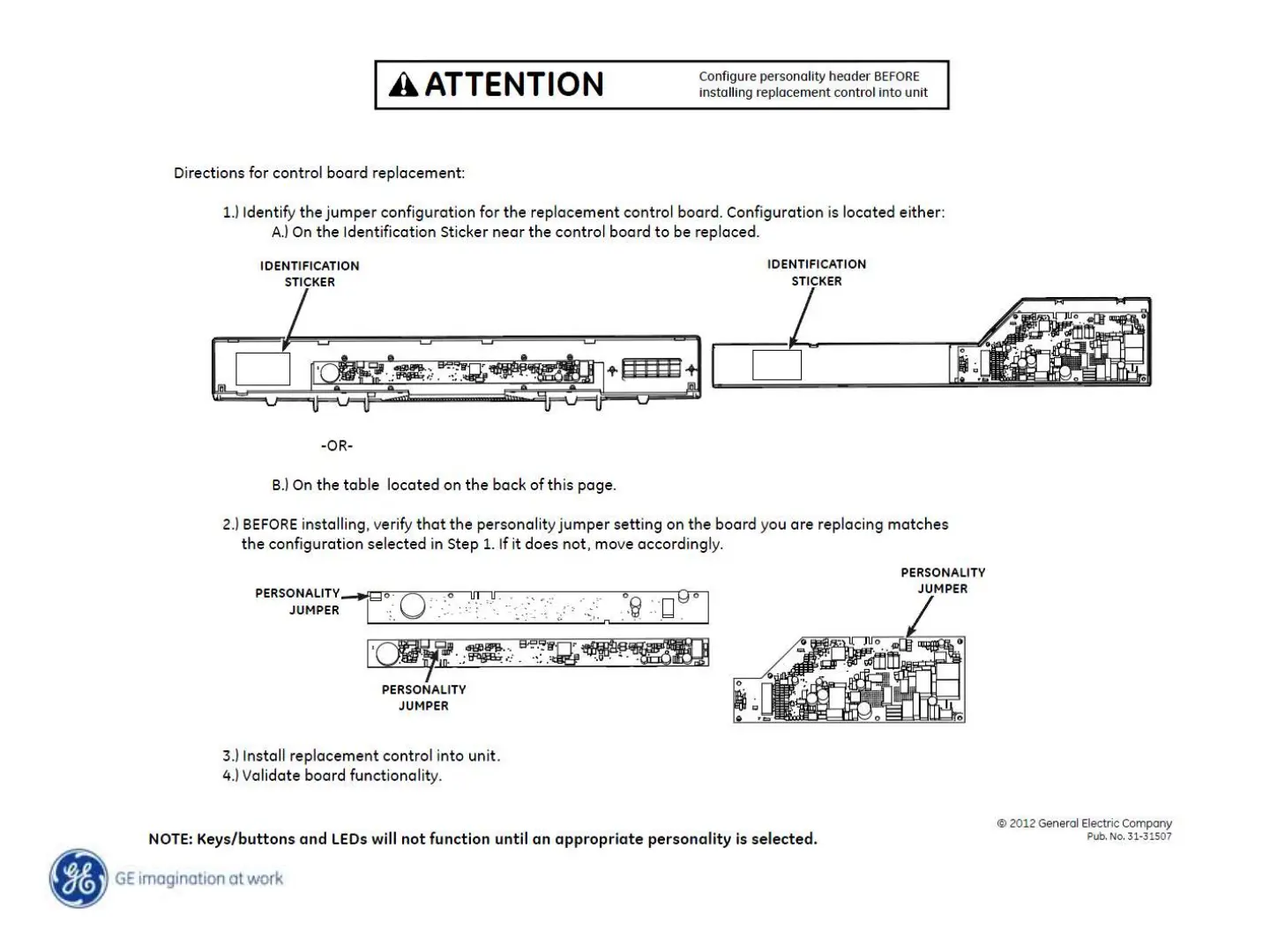 ATTENTION

Configure personality header BEFORE installing replacement control into unit

Directions for control board replacement:

1.) Identify the jumper configuration for the replacement control board. Configuration is located either:
A.) On the Identification Sticker near the control board to be replaced.

IDENTIFICATION STICKER

IDENTIFICATION STICKER

-OR-

B.) On the table located on the back of this page.

2.) BEFORE installing, verify that the personality jumper setting on the board you are replacing matches the configuration selected in Step 1. If it does not, move accordingly.

PERSONALITY JUMPER

PERSONALITY JUMPER

PERSONALITY JUMPER

3.) Install replacement control into unit.
4.) Validate board functionality.

NOTE: Keys/buttons and LEDs will not function until an appropriate personality is selected.

© 2012 General Electric Company
Pub. No. 31-31507

GE imagination at work